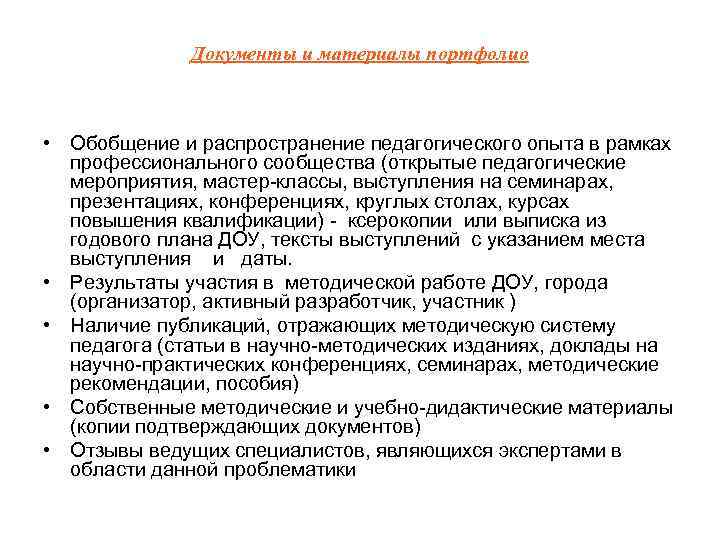 Документы и материалы портфолио

• Обобщение и распространение педагогического опыта в рамках профессионального сообщества (открытые педагогические мероприятия, мастер-классы, выступления на семинарах, презентациях, конференциях, круглых столах, курсах повышения квалификации) - ксерокопии или выписка из годового плана ДОУ, тексты выступлений с указанием места выступления и даты.
• Результаты участия в методической работе ДОУ, города (организатор, активный разработчик, участник )
• Наличие публикаций, отражающих методическую систему педагога (статьи в научно-методических изданиях, доклады на научно-практических конференциях, семинарах, методические рекомендации, пособия)
• Собственные методические и учебно-дидактические материалы (копии подтверждающих документов)
• Отзывы ведущих специалистов, являющихся экспертами в области данной проблематики